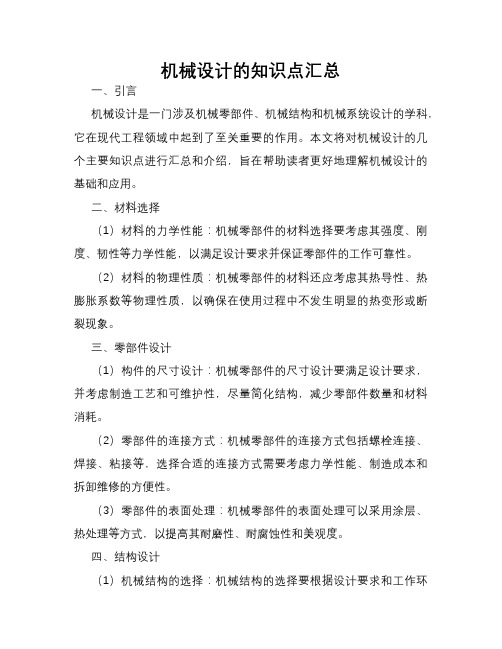 机械设计的知识点汇总

一、引言

机械设计是一门涉及机械零部件、机械结构和机械系统设计的学科，它在现代工程领域中起到了至关重要的作用。本文将对机械设计的几个主要知识点进行汇总和介绍，旨在帮助读者更好地理解机械设计的基础和应用。

二、材料选择

（1）材料的力学性能：机械零部件的材料选择要考虑其强度、刚度、韧性等力学性能，以满足设计要求并保证零部件的工作可靠性。

（2）材料的物理性质：机械零部件的材料还应考虑其热导性、热膨胀系数等物理性质，以确保在使用过程中不发生明显的热变形或断裂现象。

三、零部件设计

（1）构件的尺寸设计：机械零部件的尺寸设计要满足设计要求，并考虑制造工艺和可维护性，尽量简化结构，减少零部件数量和材料消耗。

（2）零部件的连接方式：机械零部件的连接方式包括螺栓连接、焊接、粘接等，选择合适的连接方式需要考虑力学性能、制造成本和拆卸维修的方便性。

（3）零部件的表面处理：机械零部件的表面处理可以采用涂层、热处理等方式，以提高其耐磨性、耐腐蚀性和美观度。

四、结构设计

（1）机械结构的选择：机械结构的选择要根据设计要求和工作环